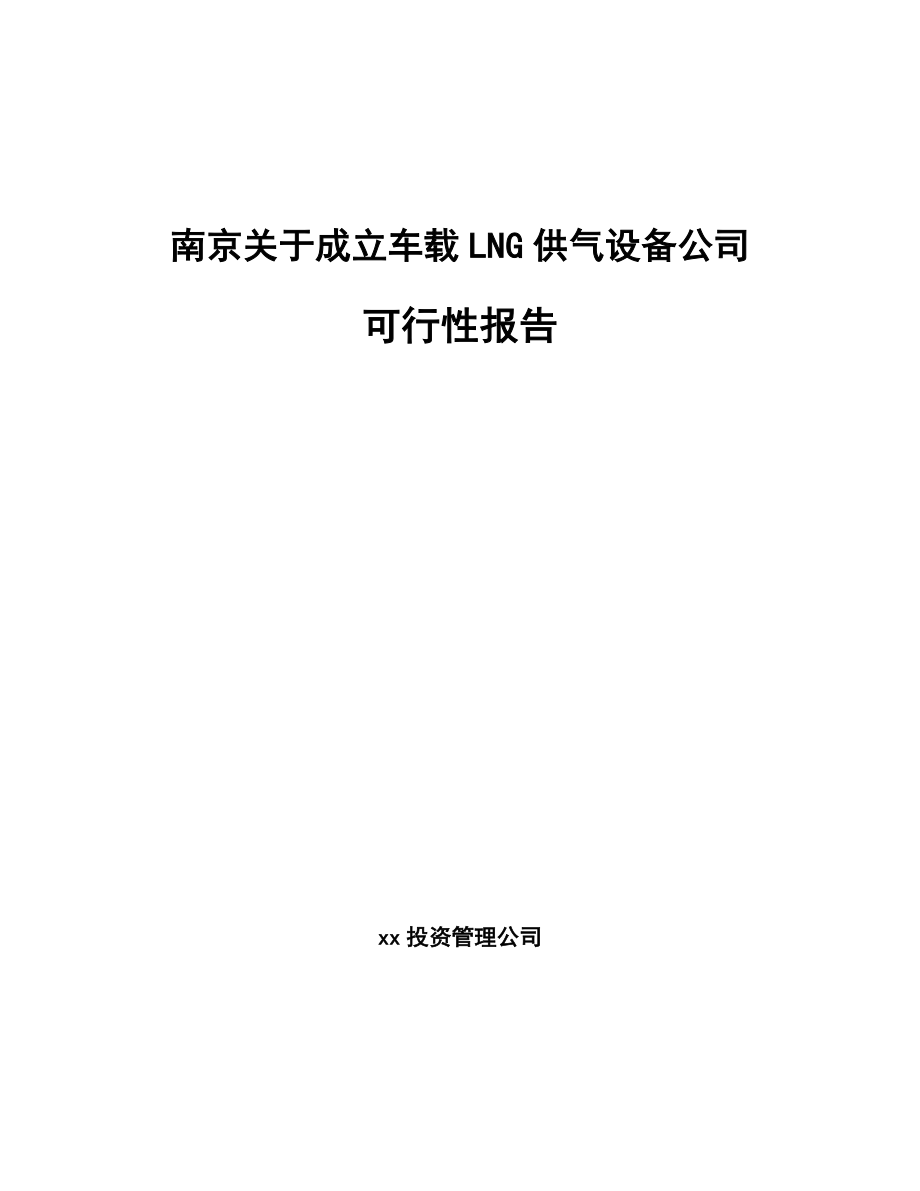 南京关于成立车载LNG供气设备公司

可行性报告

xx投资管理公司